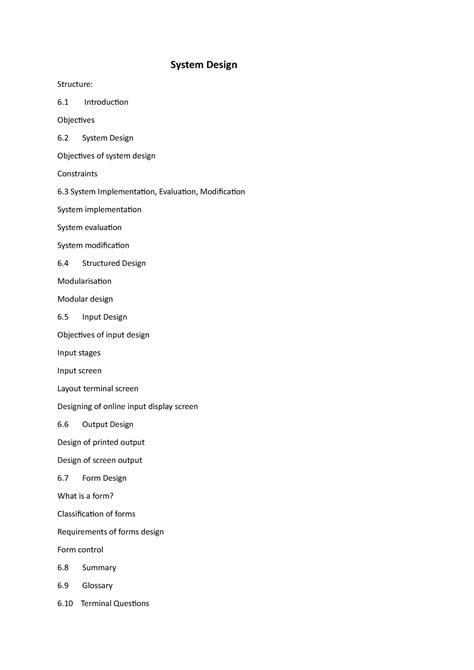 System Design

Structure:

6.1 Introduction

Objectives

6.2 System Design

Objectives of system design

Constraints

6.3 System Implementation, Evaluation, Modification

System implementation

System evaluation

System modification

6.4 Structured Design

Modularisation

Modular design

6.5 Input Design

Objectives of input design

Input stages

Input screen

Layout terminal screen

Designing of online input display screen

6.6 Output Design

Design of printed output

Design of screen output

6.7 Form Design

What is a form?

Classification of forms

Requirements of forms design

Form control

6.8 Summary

6.9 Glossary

6.10 Terminal Questions